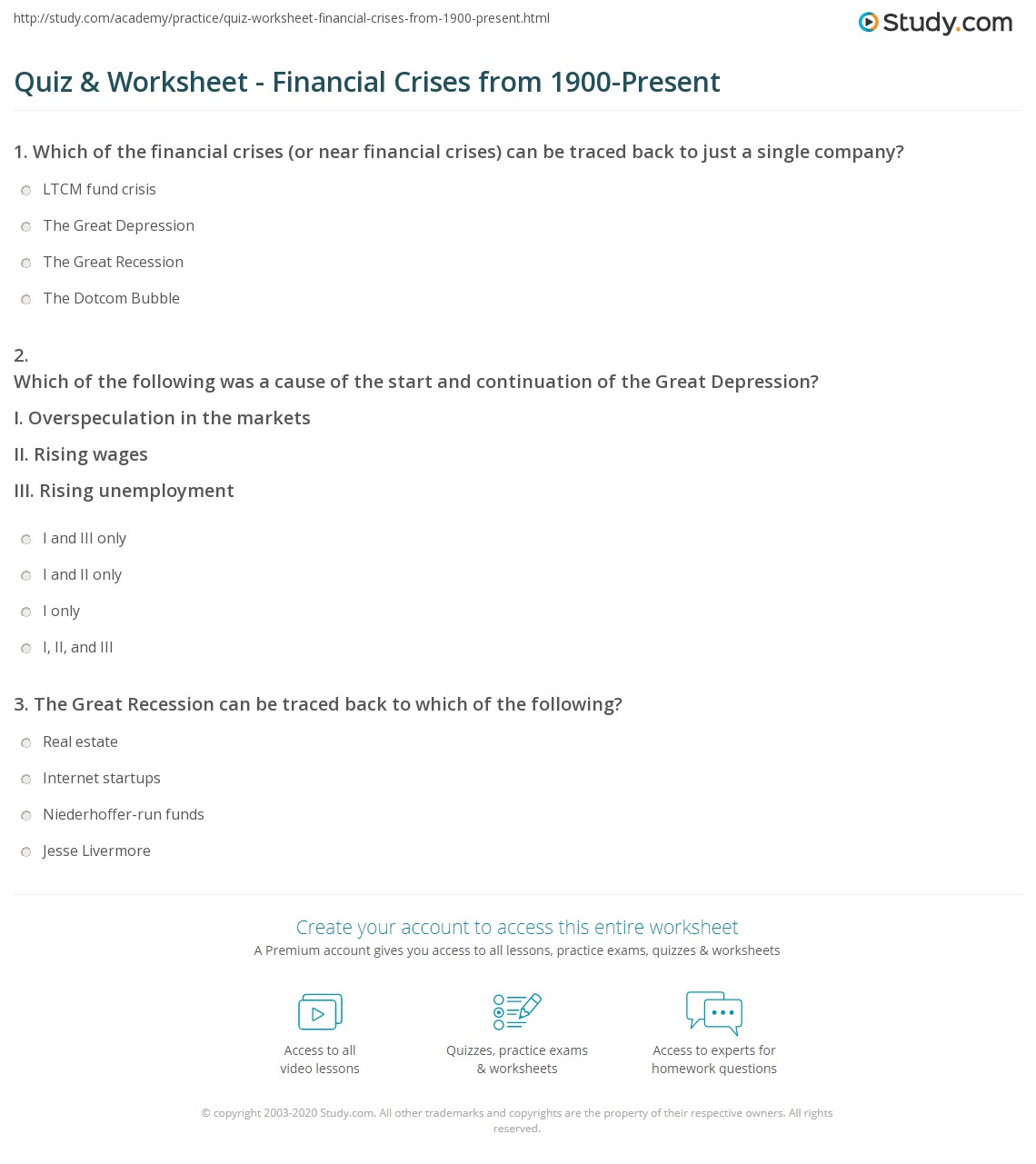 http://study.com/academy/practice/quiz-worksheet-financial-crises-from-1900-present.html

Study.com

Quiz & Worksheet - Financial Crises from 1900-Present

1. Which of the financial crises (or near financial crises) can be traced back to just a single company?

LTCM fund crisis

The Great Depression

The Great Recession

The Dotcom Bubble

2.
Which of the following was a cause of the start and continuation of the Great Depression?

I. Overspeculation in the markets

II. Rising wages

III. Rising unemployment

I and III only

I and II only

I only

I, II, and III

3. The Great Recession can be traced back to which of the following?

Real estate

Internet startups

Niederhoffer-run funds

Jesse Livermore

Create your account to access this entire worksheet

A Premium account gives you access to all lessons, practice exams, quizzes & worksheets

Access to all
video lessons

Quizzes, practice exams
& worksheets

Access to experts for
homework questions

© copyright 2003-2020 Study.com. All other trademarks and copyrights are the property of their respective owners. All rights reserved.